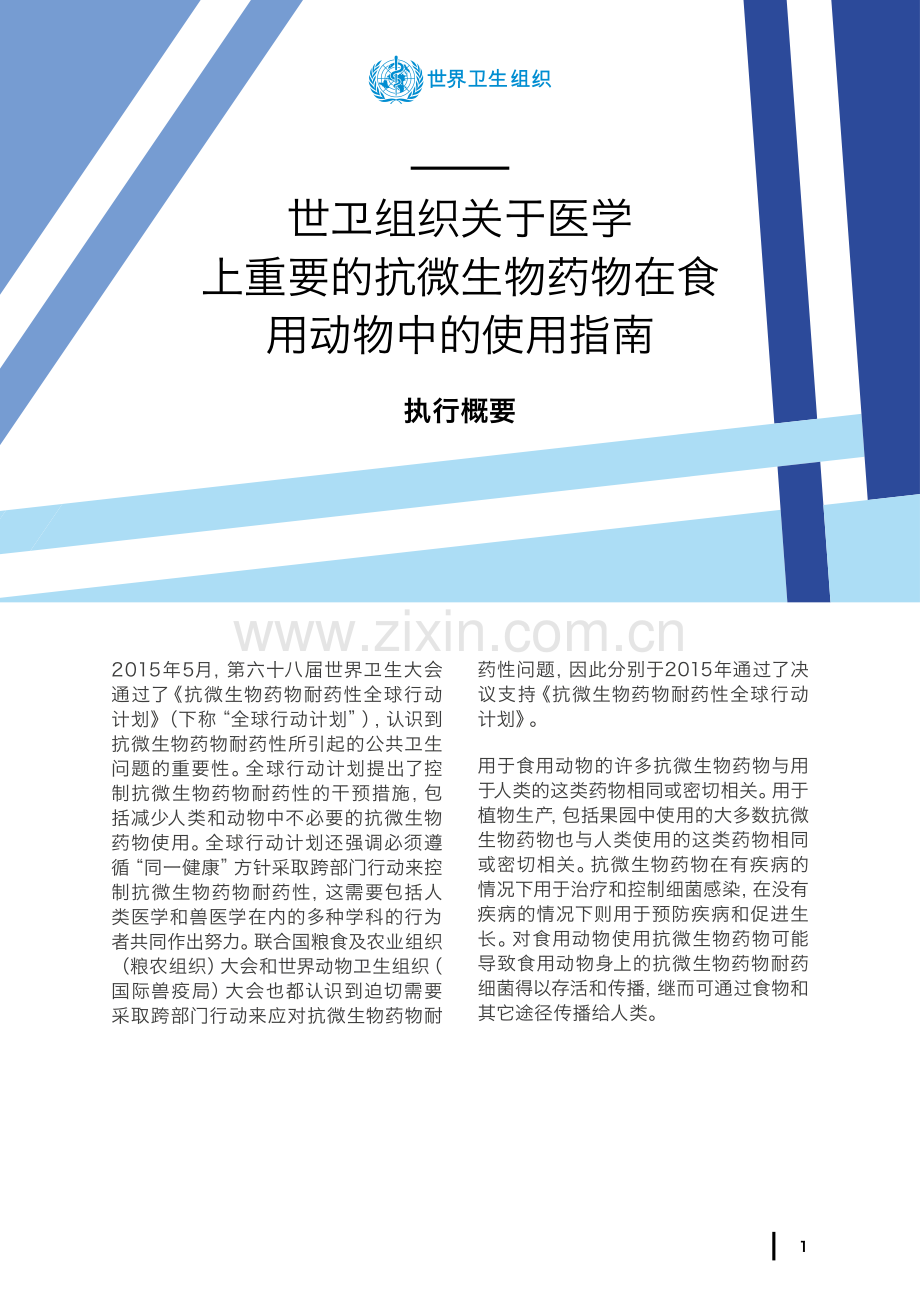 世界卫生组织

世卫组织关于医学上重要的抗微生物药物在食用动物中的使用指南

执行概要

www.zixin.com.cn

2015年5月，第六十八届世界卫生大会通过了《抗微生物药物耐药性全球行动计划》（下称“全球行动计划”），认识到抗微生物药物耐药性所引起的公共卫生问题的重要性。全球行动计划提出了控制抗微生物药物耐药性的干预措施，包括减少人类和动物中不必要的抗微生物药物使用。全球行动计划还强调必须遵循“同一健康”方针采取跨部门行动来控制抗微生物药物耐药性，这需要包括人类医学和兽医学在内的多种学科的行为者共同作出努力。联合国粮食及农业组织（粮农组织）大会和世界动物卫生组织（国际兽疫局）大会也都认识到迫切需要采取跨部门行动来应对抗微生物药物耐药性问题，因此分别于2015年通过了决议支持《抗微生物药物耐药性全球行动计划》。

用于食用动物的许多抗微生物药物与用于人类的这类药物相同或密切相关。用于植物生产，包括果园中使用的大多数抗微生物药物也与人类使用的这类药物相同或密切相关。抗微生物药物在有疾病的情况下用于治疗和控制细菌感染，在没有疾病的情况下则用于预防疾病和促进生长。对食用动物使用抗微生物药物可能导致食用动物身上的抗微生物药物耐药细菌得以存活和传播，继而可通过食物和其它途径传播给人类。

1